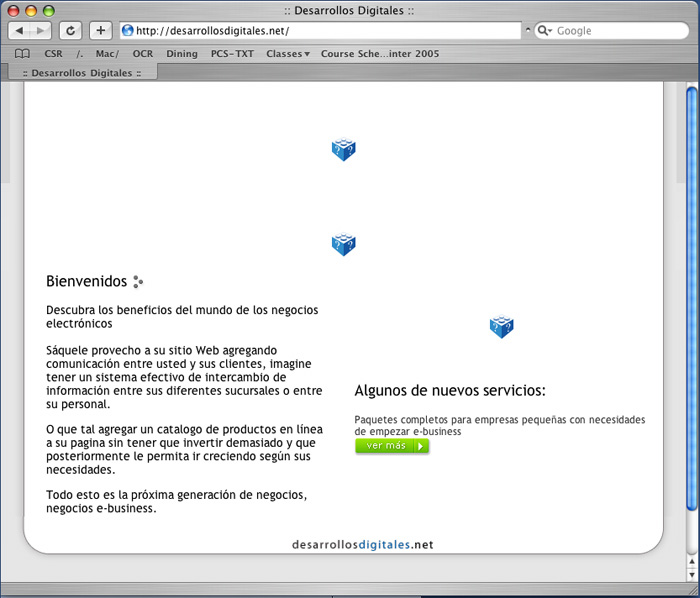 :: Desarrollos Digitales ::

http://desarrollosdigitales.net/

Google

CSR /. Mac/ OCR Dining PCS-TXT Classes Course Sche...inter 2005

:: Desarrollos Digitales ::

Bienvenidos

Descubra los beneficios del mundo de los negocios electrónicos

Sáquele provecho a su sitio Web agregando comunicación entre usted y sus clientes, imagine tener un sistema efectivo de intercambio de información entre sus diferentes sucursales o entre su personal.

O que tal agregar un catalogo de productos en línea a su pagina sin tener que invertir demasiado y que posteriormente le permita ir creciendo según sus necesidades.

Todo esto es la próxima generación de negocios, negocios e-business.

Algunos de nuevos servicios:

Paquetes completos para empresas pequeñas con necesidades de empezar e-business

ver más

desarrollosdigitales.net